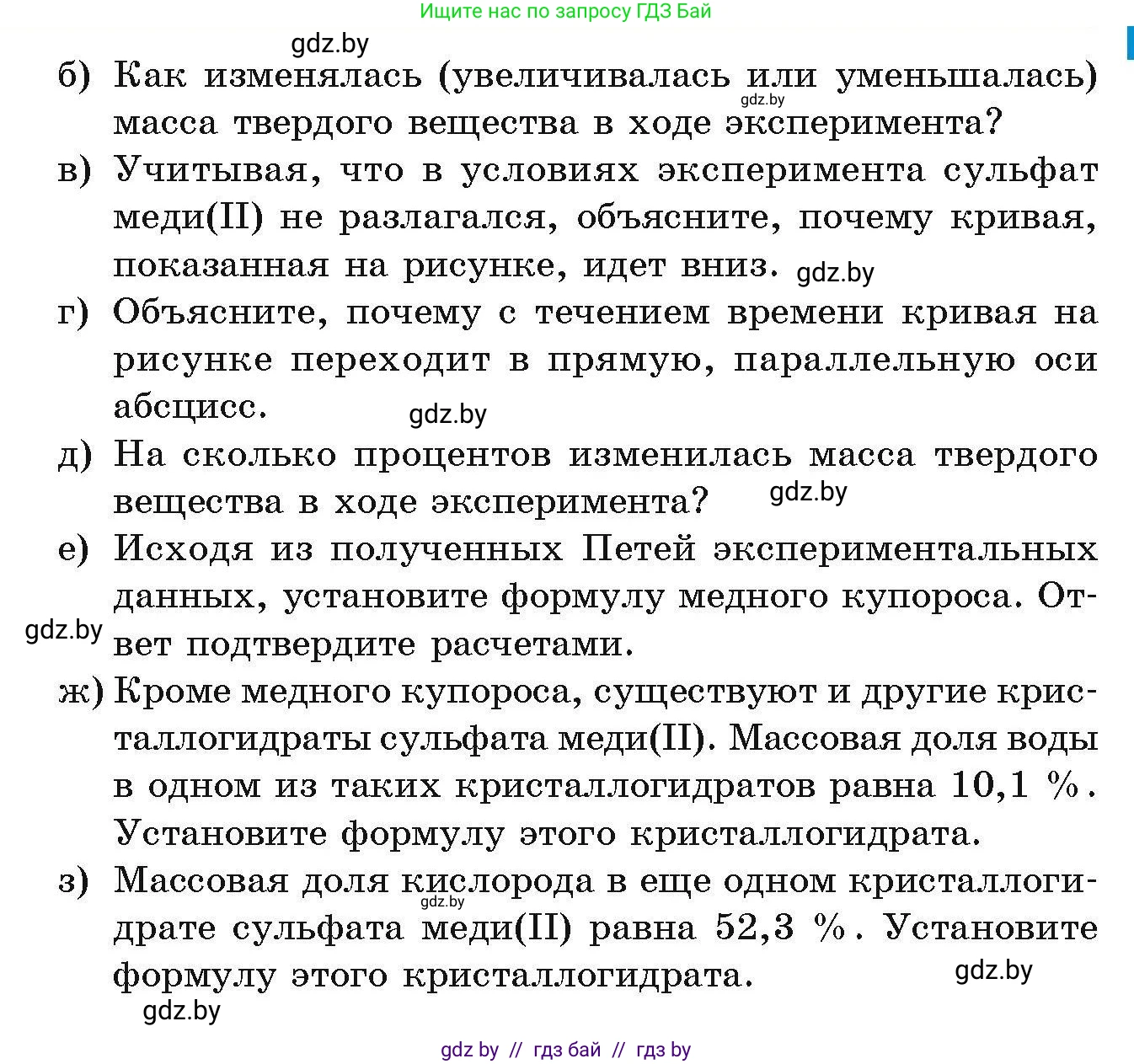 Ищите нас по запросу ГДЗ Бай

gdz.by

б) Как изменялась (увеличивалась или уменьшалась) масса твердого вещества в ходе эксперимента?

gdz.by

в) Учитывая, что в условиях эксперимента сульфат меди(II) не разлагался, объясните, почему кривая, показанная на рисунке, идет вниз.

gdz.by

г) Объясните, почему с течением времени кривая на рисунке переходит в прямую, параллельную оси абсцисс.

gdz.by

д) На сколько процентов изменилась масса твердого вещества в ходе эксперимента?

gdz.by

е) Исходя из полученных Петей экспериментальных данных, установите формулу медного купороса. Ответ подтвердите расчетами.

gdz.by

ж) Кроме медного купороса, существуют и другие кристаллогидраты сульфата меди(II). Массовая доля воды в одном из таких кристаллогидратов равна 10,1 %. Установите формулу этого кристаллогидрата.

з) Массовая доля кислорода в еще одном кристаллогидрате сульфата меди(II) равна 52,3 %. Установите формулу этого кристаллогидрата.

gdz.by

gdz.by

gdz.by

gdz by // гдз бай // гдз by